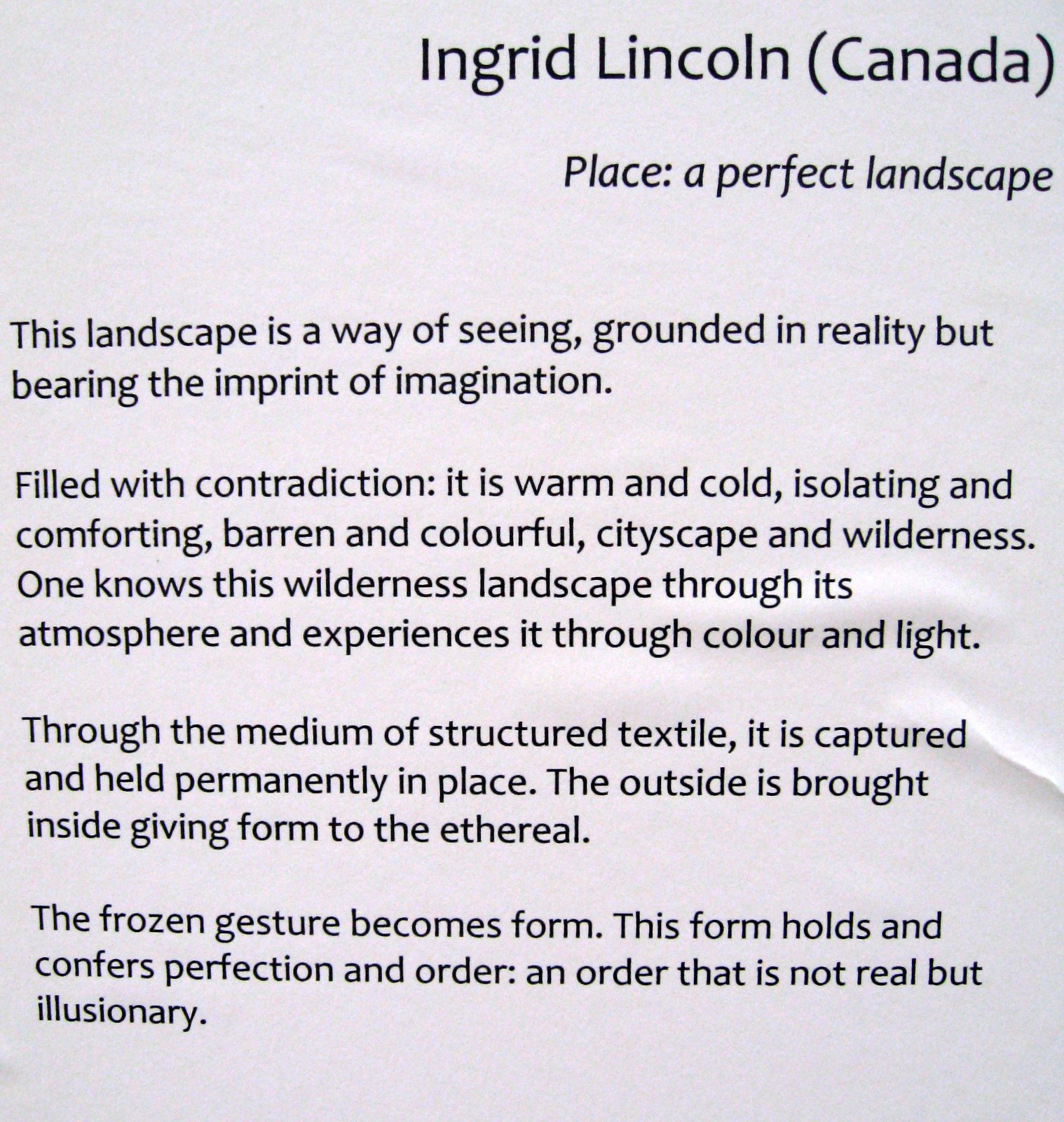 Ingrid Lincoln (Canada)

Place: a perfect landscape

This landscape is a way of seeing, grounded in reality but bearing the imprint of imagination.

Filled with contradiction: it is warm and cold, isolating and comforting, barren and colourful, cityscape and wilderness. One knows this wilderness landscape through its atmosphere and experiences it through colour and light.

Through the medium of structured textile, it is captured and held permanently in place. The outside is brought inside giving form to the ethereal.

The frozen gesture becomes form. This form holds and confers perfection and order: an order that is not real but illusionary.